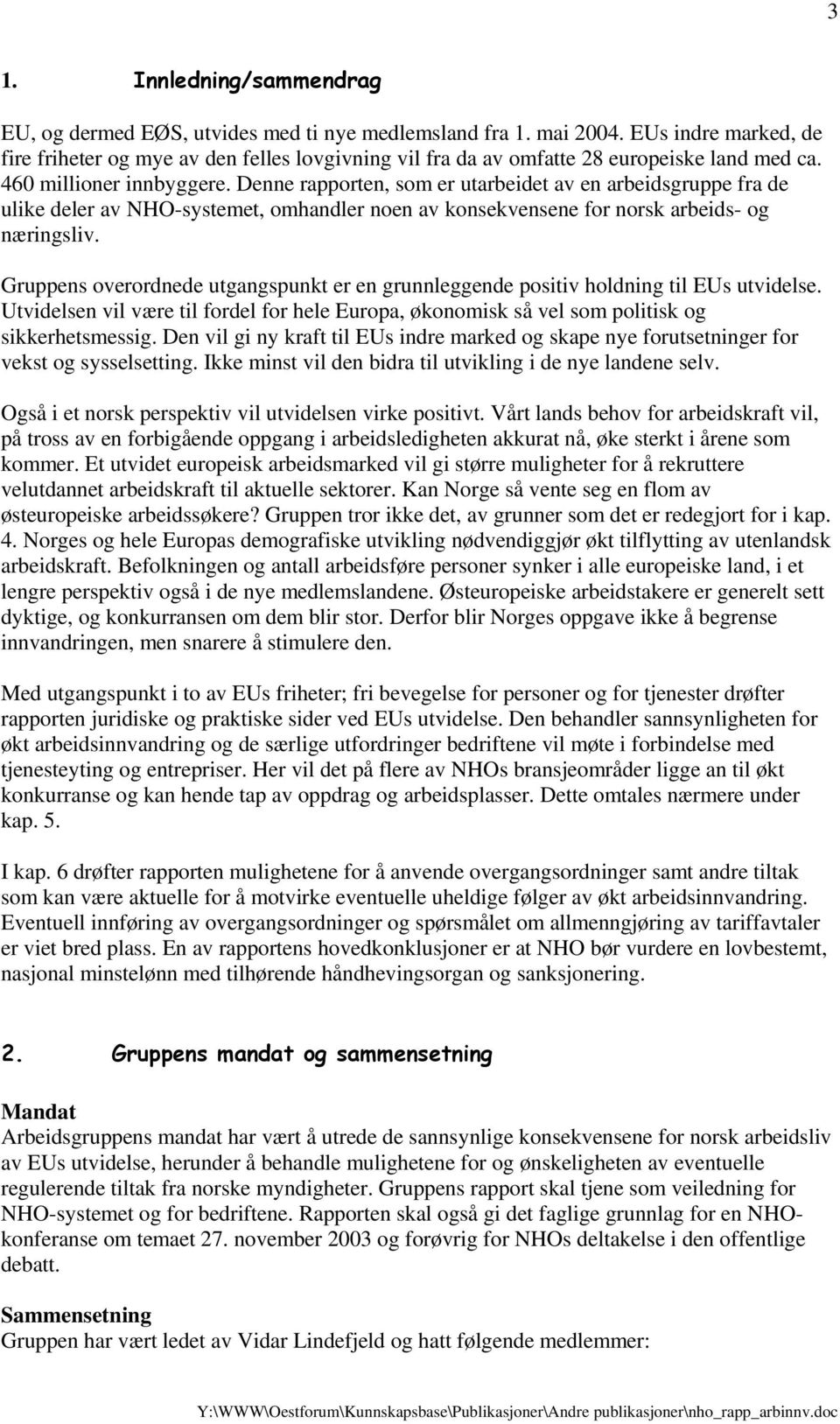 3

1. Innledning/sammendrag

EU, og dermed EØS, utvides med ti nye medlemsland fra 1. mai 2004. EUs indre marked, de fire friheter og mye av den felles lovgivning vil fra da av omfatte 28 europeiske land med ca. 460 millioner innbyggere. Denne rapporten, som er utarbeidet av en arbeidsgruppe fra de ulike deler av NHO-systemet, omhandler noen av konsekvensene for norsk arbeids- og næringsliv.

Gruppens overordnede utgangspunkt er en grunnleggende positiv holdning til EUs utvidelse. Utvidelsen vil være til fordel for hele Europa, økonomisk så vel som politisk og sikkerhetsmessig. Den vil gi ny kraft til EUs indre marked og skape nye forutsetninger for vekst og sysselsetting. Ikke minst vil den bidra til utvikling i de nye landene selv.

Også i et norsk perspektiv vil utvidelsen virke positivt. Vårt lands behov for arbeidskraft vil, på tross av en forbigående oppgang i arbeidsledigheten akkurat nå, øke sterkt i årene som kommer. Et utvidet europeisk arbeidsmarked vil gi større muligheter for å rekruttere velutdannet arbeidskraft til aktuelle sektorer. Kan Norge så vente seg en flom av østeuropeiske arbeidssøkere? Gruppen tror ikke det, av grunner som det er redegjort for i kap. 4. Norges og hele Europas demografiske utvikling nødvendiggjør økt tilflytting av utenlandsk arbeidskraft. Befolkningen og antall arbeidsføre personer synker i alle europeiske land, i et lengre perspektiv også i de nye medlemslandene. Østeuropeiske arbeidstakere er generelt sett dyktige, og konkurransen om dem blir stor. Derfor blir Norges oppgave ikke å begrense innvandringen, men snarere å stimulere den.

Med utgangspunkt i to av EUs friheter; fri bevegelse for personer og for tjenester drøfter rapporten juridiske og praktiske sider ved EUs utvidelse. Den behandler sannsynligheten for økt arbeidsinnvandring og de særlige utfordringer bedriftene vil møte i forbindelse med tjenesteyting og entrepriser. Her vil det på flere av NHOs bransjeområder ligge an til økt konkurranse og kan hende tap av oppdrag og arbeidsplasser. Dette omtales nærmere under kap. 5.

I kap. 6 drøfter rapporten mulighetene for å anvende overgangsordninger samt andre tiltak som kan være aktuelle for å motvirke eventuelle uheldige følger av økt arbeidsinnvandring. Eventuell innføring av overgangsordninger og spørsmålet om allmenngjøring av tariffavtaler er viet bred plass. En av rapportens hovedkonklusjoner er at NHO bør vurdere en lovbestemt, nasjonal minstelønn med tilhørende håndhevingsorgan og sanksjonering.

2. Gruppens mandat og sammensetning

Mandat
Arbeidsgruppens mandat har vært å utrede de sannsynlige konsekvensene for norsk arbeidsliv av EUs utvidelse, herunder å behandle mulighetene for og ønskeligheten av eventuelle regulerende tiltak fra norske myndigheter. Gruppens rapport skal tjene som veiledning for NHO-systemet og for bedriftene. Rapporten skal også gi det faglige grunnlag for en NHO-konferanse om temaet 27. november 2003 og forøvrig for NHOs deltakelse i den offentlige debatt.

Sammensetning
Gruppen har vært ledet av Vidar Lindefjeld og hatt følgende medlemmer:

Y:\WWW\Oestforum\Kunnskapsbase\Publikasjoner\Andre publikasjoner\nho_rapp_arbinnv.doc